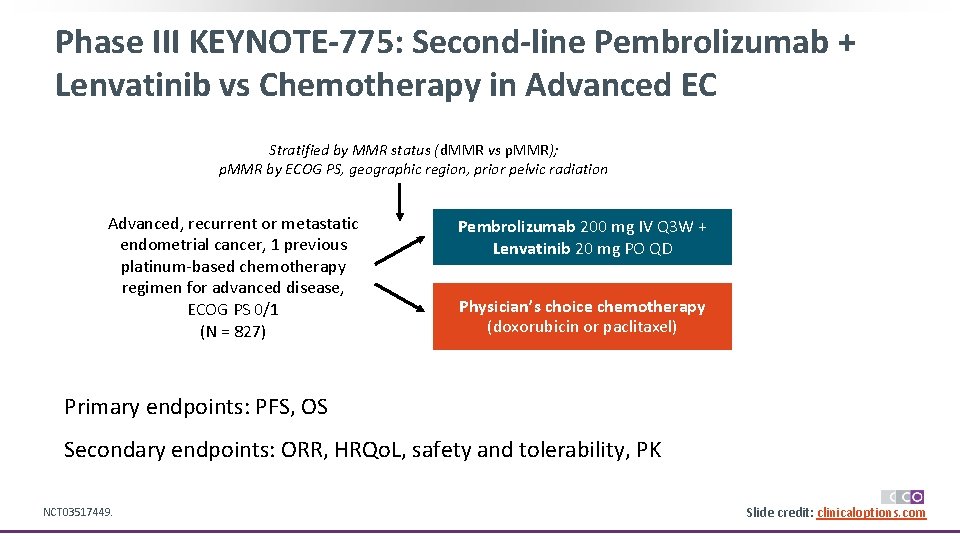 Phase III KEYNOTE-775: Second-line Pembrolizumab + Lenvatinib vs Chemotherapy in Advanced EC

Stratified by MMR status (dMMR vs pMMR); pMMR by ECOG PS, geographic region, prior pelvic radiation

Advanced, recurrent or metastatic endometrial cancer, 1 previous platinum-based chemotherapy regimen for advanced disease, ECOG PS 0/1 (N = 827)

Pembrolizumab 200 mg IV Q3W + Lenvatinib 20 mg PO QD

Physician's choice chemotherapy (doxorubicin or paclitaxel)

Primary endpoints: PFS, OS

Secondary endpoints: ORR, HRQoL, safety and tolerability, PK

NCT03517449.

CCO

Slide credit: clinicaloptions.com